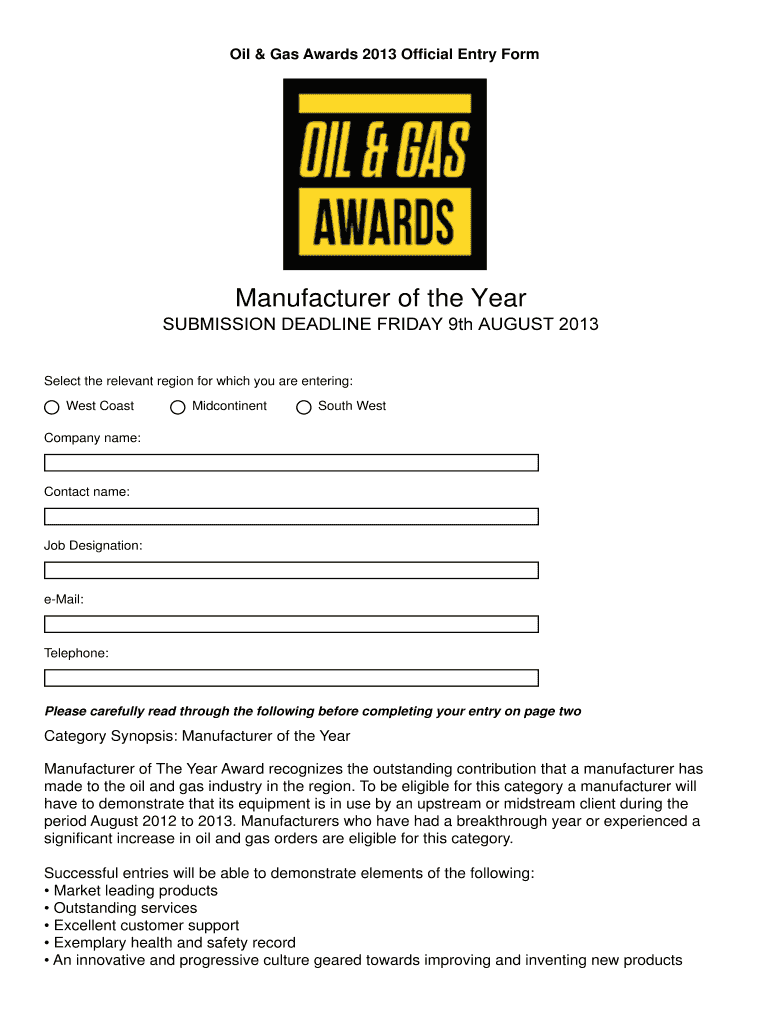 Oil & Gas Awards 2013 Official Entry Form

OIL & GAS
AWARDS

Manufacturer of the Year
SUBMISSION DEADLINE FRIDAY 9th AUGUST 2013

Select the relevant region for which you are entering:

West Coast Midcontinent South West

Company name:

Contact name:

Job Designation:

e-Mail:

Telephone:

Please carefully read through the following before completing your entry on page two

Category Synopsis: Manufacturer of the Year

Manufacturer of The Year Award recognizes the outstanding contribution that a manufacturer has made to the oil and gas industry in the region. To be eligible for this category a manufacturer will have to demonstrate that its equipment is in use by an upstream or midstream client during the period August 2012 to 2013. Manufacturers who have had a breakthrough year or experienced a significant increase in oil and gas orders are eligible for this category.

Successful entries will be able to demonstrate elements of the following:
• Market leading products
• Outstanding services
• Excellent customer support
• Exemplary health and safety record
• An innovative and progressive culture geared towards improving and inventing new products